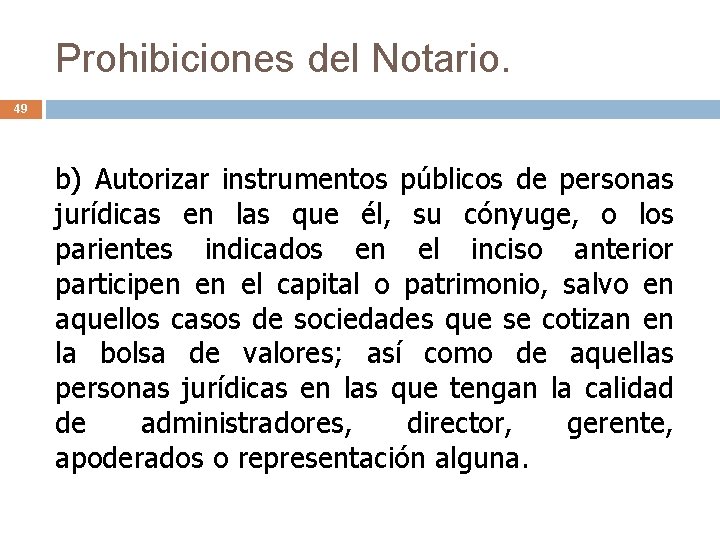 Prohibiciones del Notario.

49

b) Autorizar instrumentos públicos de personas jurídicas en las que él, su cónyuge, o los parientes indicados en el inciso anterior participen en el capital o patrimonio, salvo en aquellos casos de sociedades que se cotizan en la bolsa de valores; así como de aquellas personas jurídicas en las que tengan la calidad de administradores, director, gerente, apoderados o representación alguna.